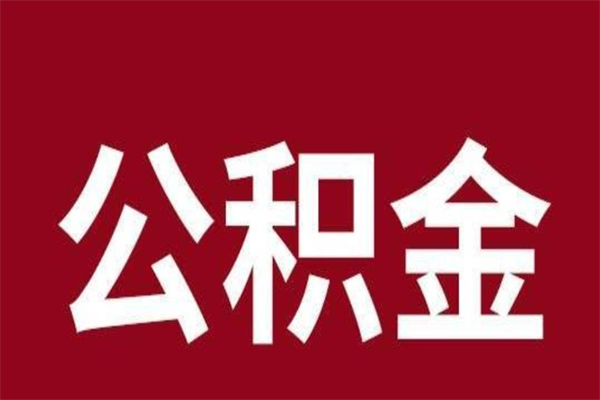 公积金